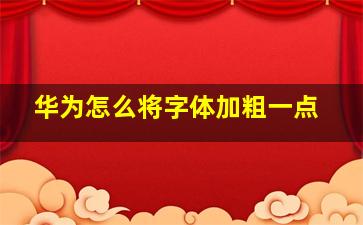 华为怎么将字体加粗一点